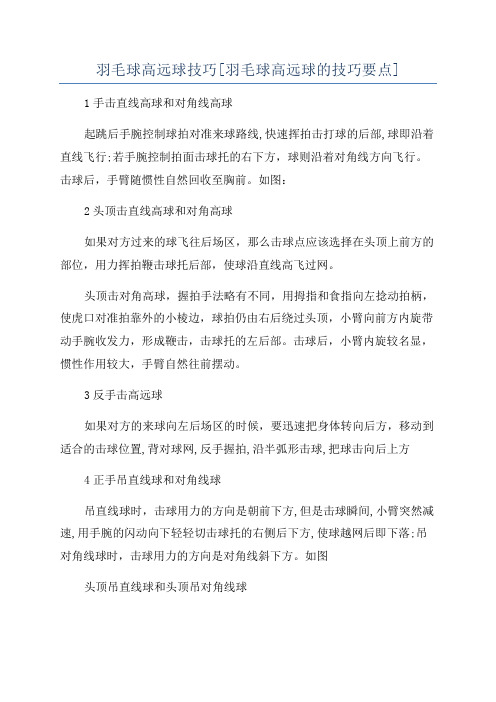 羽毛球高远球技巧[羽毛球高远球的技巧要点]

1 手击直线高球和对角线高球

起跳后手腕控制球拍对准来球路线,快速挥拍击打球的后部,球即沿着直线飞行;若手腕控制拍面击球托的右下方，球则沿着对角线方向飞行。击球后，手臂随惯性自然回收至胸前。如图:

2 头顶击直线高球和对角高球

如果对方过来的球飞往后场区，那么击球点应该选择在头顶上前方的部位，用力挥拍鞭击球托后部，使球沿直线高飞过网。

头顶击对角高球，握拍手法略有不同，用拇指和食指向左捻动拍柄，使虎口对准拍靠外的小棱边，球拍仍由右后绕过头顶，小臂向前方内旋带动手腕收发力，形成鞭击，击球托的左后部。击球后，小臂内旋较名显，惯性作用较大，手臂自然往前摆动。

3 反手击高远球

如果对方的来球向左后场区的时候，要迅速把身体转向后方，移动到适合的击球位置,背对球网,反手握拍,沿半弧形击球,把球击向后上方

4 正手吊直线球和对角线球

吊直线球时，击球用力的方向是朝前下方,但是击球瞬间,小臂突然减速,用手腕的闪动向下轻轻切击球托的右侧后下方,使球越网后即下落;吊对角线球时，击球用力的方向是对角线斜下方。如图

头顶吊直线球和头顶吊对角线球